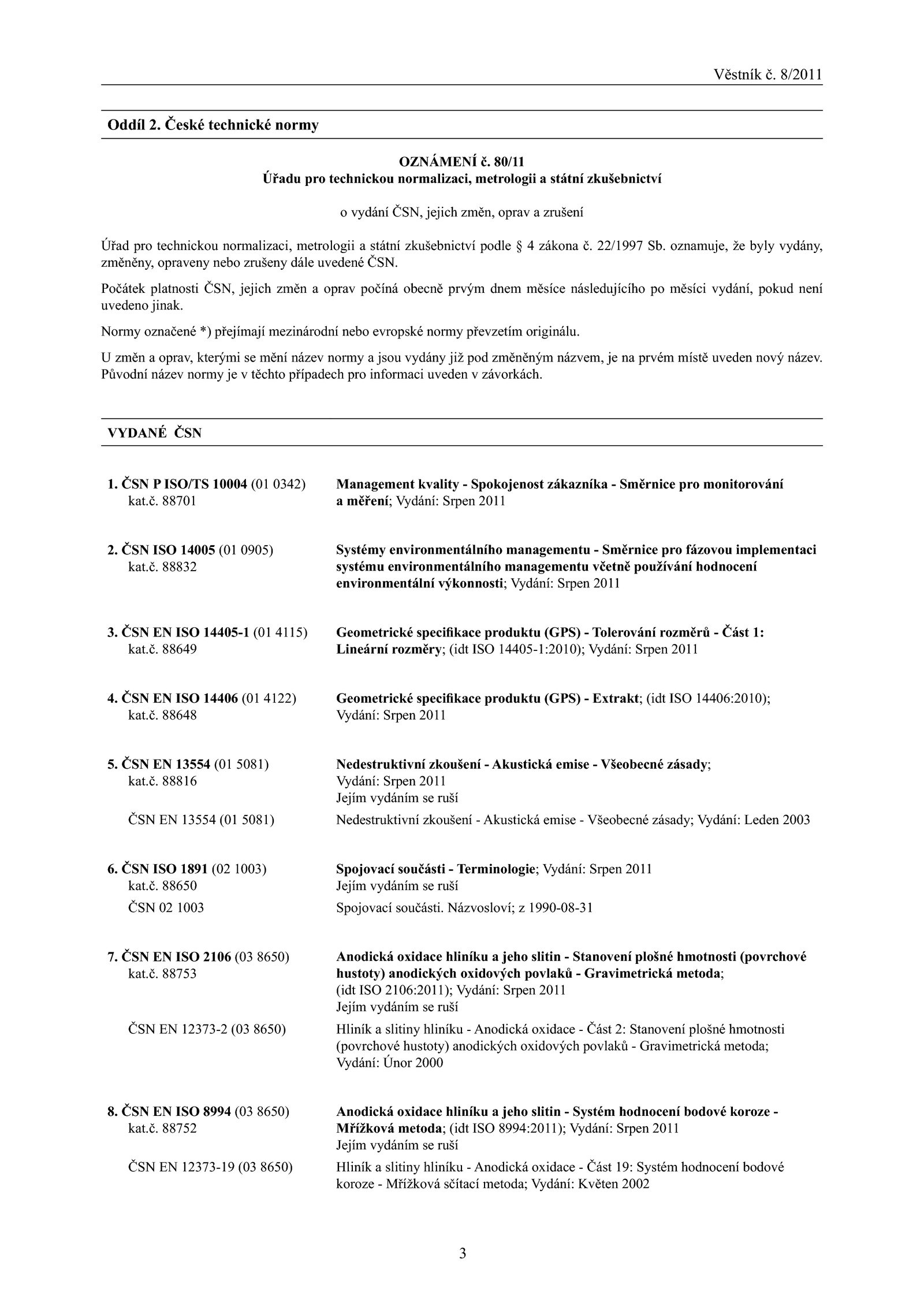 Věstník č. 8/2011

Oddíl 2. České technické normy

OZNÁMENÍ č. 80/11
Úřadu pro technickou normalizaci, metrologii a státní zkušebnictví

o vydání ČSN, jejich změn, oprav a zrušení

Úřad pro technickou normalizaci, metrologii a státní zkušebnictví podle § 4 zákona č. 22/1997 Sb. oznamuje, že byly vydány, změněny, opraveny nebo zrušeny dále uvedené ČSN.

Počátek platnosti ČSN, jejich změn a oprav počíná obecně prvým dnem měsíce následujícího po měsíci vydání, pokud není uvedeno jinak.

Normy označené *) přejímají mezinárodní nebo evropské normy převzetím originálu.

U změn a oprav, kterými se mění název normy a jsou vydány již pod změněným názvem, je na prvém místě uveden nový název. Původní název normy je v těchto případech pro informaci uveden v závorkách.

VYDANÉ ČSN

1. ČSN P ISO/TS 10004 (01 0342) kat.č. 88701
Management kvality - Spokojenost zákazníka - Směrnice pro monitorování a měření; Vydání: Srpen 2011

2. ČSN ISO 14005 (01 0905) kat.č. 88832
Systémy environmentálního managementu - Směrnice pro fázovou implementaci systému environmentálního managementu včetně používání hodnocení environmentální výkonnosti; Vydání: Srpen 2011

3. ČSN EN ISO 14405-1 (01 4115) kat.č. 88649
Geometrické specifikace produktu (GPS) - Tolerování rozměrů - Část 1: Lineární rozměry; (idt ISO 14405-1:2010); Vydání: Srpen 2011

4. ČSN EN ISO 14406 (01 4122) kat.č. 88648
Geometrické specifikace produktu (GPS) - Extrakt; (idt ISO 14406:2010); Vydání: Srpen 2011

5. ČSN EN 13554 (01 5081) kat.č. 88816
Nedestruktivní zkoušení - Akustická emise - Všeobecné zásady; Vydání: Srpen 2011
Jejím vydáním se ruší
ČSN EN 13554 (01 5081)
Nedestruktivní zkoušení - Akustická emise - Všeobecné zásady; Vydání: Leden 2003

6. ČSN ISO 1891 (02 1003) kat.č. 88650
Spojovací součásti - Terminologie; Vydání: Srpen 2011
Jejím vydáním se ruší
ČSN 02 1003
Spojovací součásti. Názvosloví; z 1990-08-31

7. ČSN EN ISO 2106 (03 8650) kat.č. 88753
Anodická oxidace hliníku a jeho slitin - Stanovení plošné hmotnosti (povrchové hustoty) anodických oxidových povlaků - Gravimetrická metoda; (idt ISO 2106:2011); Vydání: Srpen 2011
Jejím vydáním se ruší
ČSN EN 12373-2 (03 8650)
Hliník a slitiny hliníku - Anodická oxidace - Část 2: Stanovení plošné hmotnosti (povrchové hustoty) anodických oxidových povlaků - Gravimetrická metoda; Vydání: Únor 2000

8. ČSN EN ISO 8994 (03 8650) kat.č. 88752
Anodická oxidace hliníku a jeho slitin - Systém hodnocení bodové koroze - Mřížková metoda; (idt ISO 8994:2011); Vydání: Srpen 2011
Jejím vydáním se ruší
ČSN EN 12373-19 (03 8650)
Hliník a slitiny hliníku - Anodická oxidace - Část 19: Systém hodnocení bodové koroze - Mřížková sčítací metoda; Vydání: Květen 2002

3